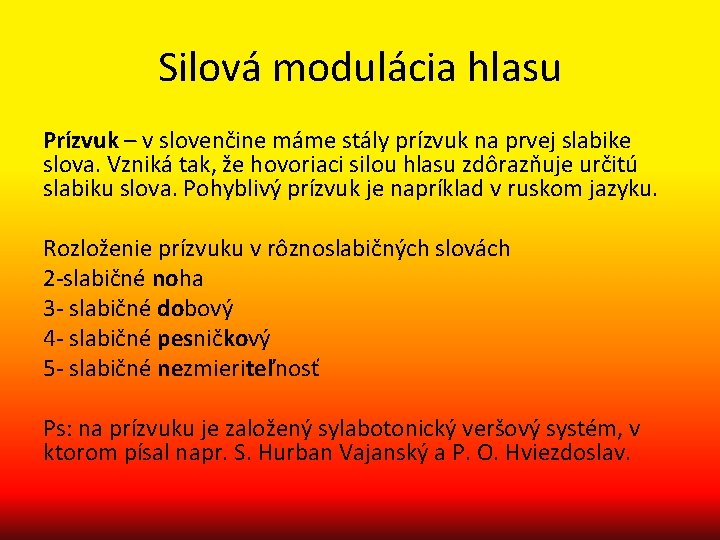 Silová modulácia hlasu

Prízvuk – v slovenčine máme stály prízvuk na prvej slabike slova. Vzniká tak, že hovoriaci silou hlasu zdôrazňuje určitú slabiku slova. Pohyblivý prízvuk je napríklad v ruskom jazyku.

Rozloženie prízvuku v rôznoslabičných slovách
2-slabičné noha
3- slabičné dobový
4- slabičné pesničkový
5- slabičné nezmieriteľnosť

Ps: na prízvuku je založený sylabotonický veršový systém, v ktorom písal napr. S. Hurban Vajanský a P. O. Hviezdoslav.